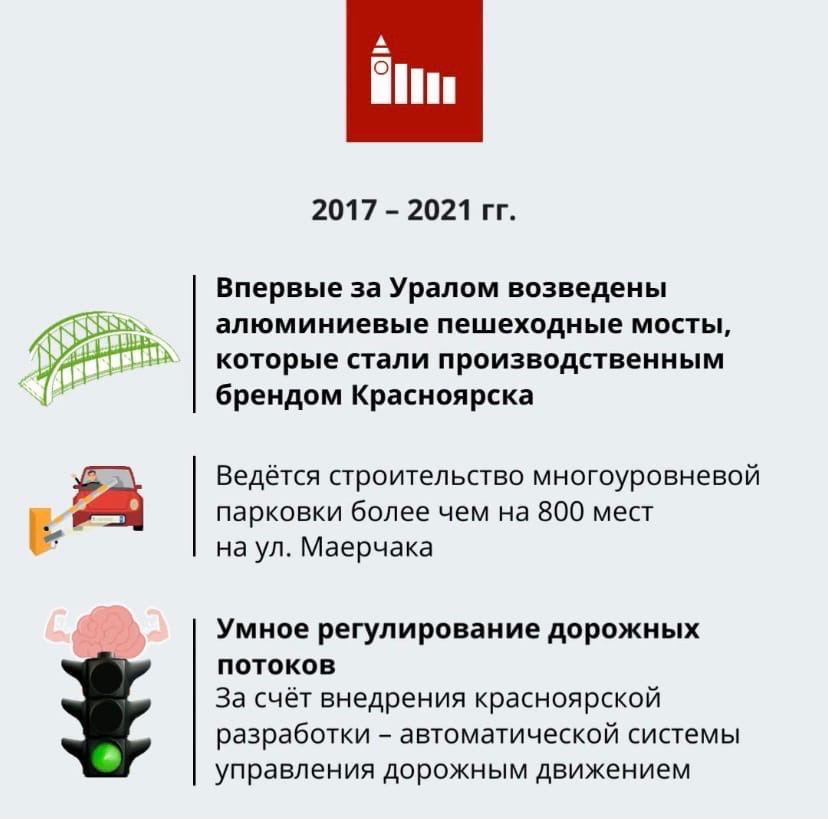 2017 – 2021 гг.

Впервые за Уралом возведены алюминиевые пешеходные мосты, которые стали производственным брендом Красноярска

Ведётся строительство многоуровневой парковки более чем на 800 мест на ул. Маерчака

Умное регулирование дорожных потоков

За счёт внедрения красноярской разработки – автоматической системы управления дорожным движением